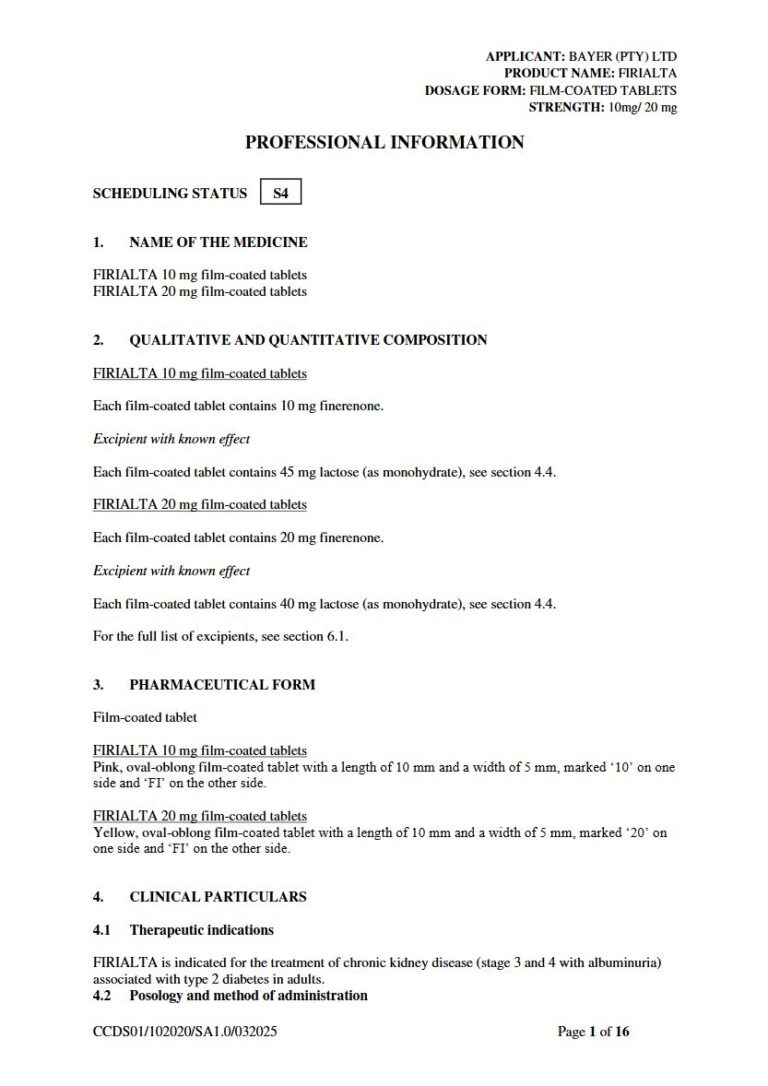 APPLICANT: BAYER (PTY) LTD
PRODUCT NAME: FIRIALTA
DOSAGE FORM: FILM-COATED TABLETS
STRENGTH: 10mg/ 20 mg

PROFESSIONAL INFORMATION

SCHEDULING STATUS S4

1. NAME OF THE MEDICINE

FIRIALTA 10 mg film-coated tablets
FIRIALTA 20 mg film-coated tablets

2. QUALITATIVE AND QUANTITATIVE COMPOSITION

FIRIALTA 10 mg film-coated tablets

Each film-coated tablet contains 10 mg finerenone.

Excipient with known effect

Each film-coated tablet contains 45 mg lactose (as monohydrate), see section 4.4.

FIRIALTA 20 mg film-coated tablets

Each film-coated tablet contains 20 mg finerenone.

Excipient with known effect

Each film-coated tablet contains 40 mg lactose (as monohydrate), see section 4.4.

For the full list of excipients, see section 6.1.

3. PHARMACEUTICAL FORM

Film-coated tablet

FIRIALTA 10 mg film-coated tablets
Pink, oval-oblong film-coated tablet with a length of 10 mm and a width of 5 mm, marked '10' on one side and 'FI' on the other side.

FIRIALTA 20 mg film-coated tablets
Yellow, oval-oblong film-coated tablet with a length of 10 mm and a width of 5 mm, marked '20' on one side and 'FI' on the other side.

4. CLINICAL PARTICULARS

4.1 Therapeutic indications

FIRIALTA is indicated for the treatment of chronic kidney disease (stage 3 and 4 with albuminuria) associated with type 2 diabetes in adults.
4.2 Posology and method of administration

CCDS01/102020/SA1.0/032025 Page 1 of 16